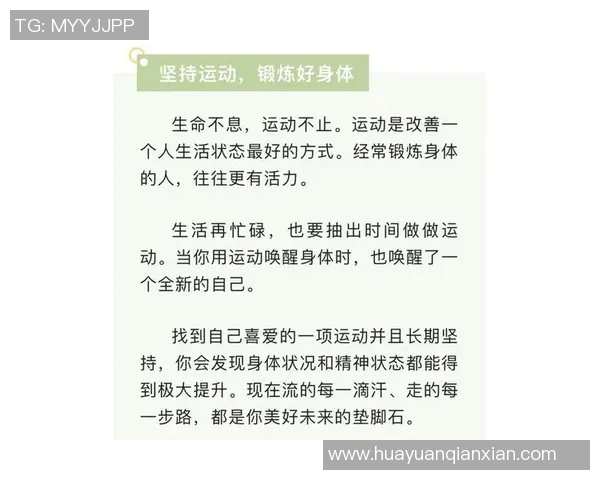 TG: MYYJJPP

坚持运动，锻炼好身体

生命不息，运动不止。运动是改善一个人生活状态最好的方式。经常锻炼身体的人，往往更有活力。

生活再忙碌，也要抽出时间做做运动。当你用运动唤醒身体时，也唤醒了一个全新的自己。

找到自己喜爱的一项运动并且长期坚持，你会发现身体状况和精神状态都能得到极大提升。现在流的每一滴汗、走的每一步路，都是你美好未来的垫脚石。

www.huayuanqianxian.com